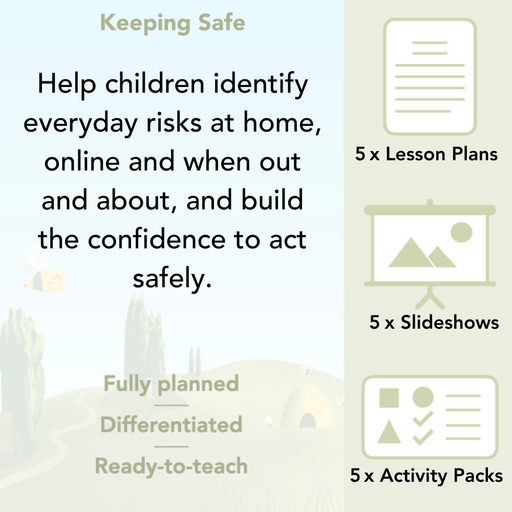 Keeping Safe

Help children identify everyday risks at home, online and when out and about, and build the confidence to act safely.

Fully planned

Differentiated

Ready-to-teach

5 x Lesson Plans

5 x Slideshows

5 x Activity Packs